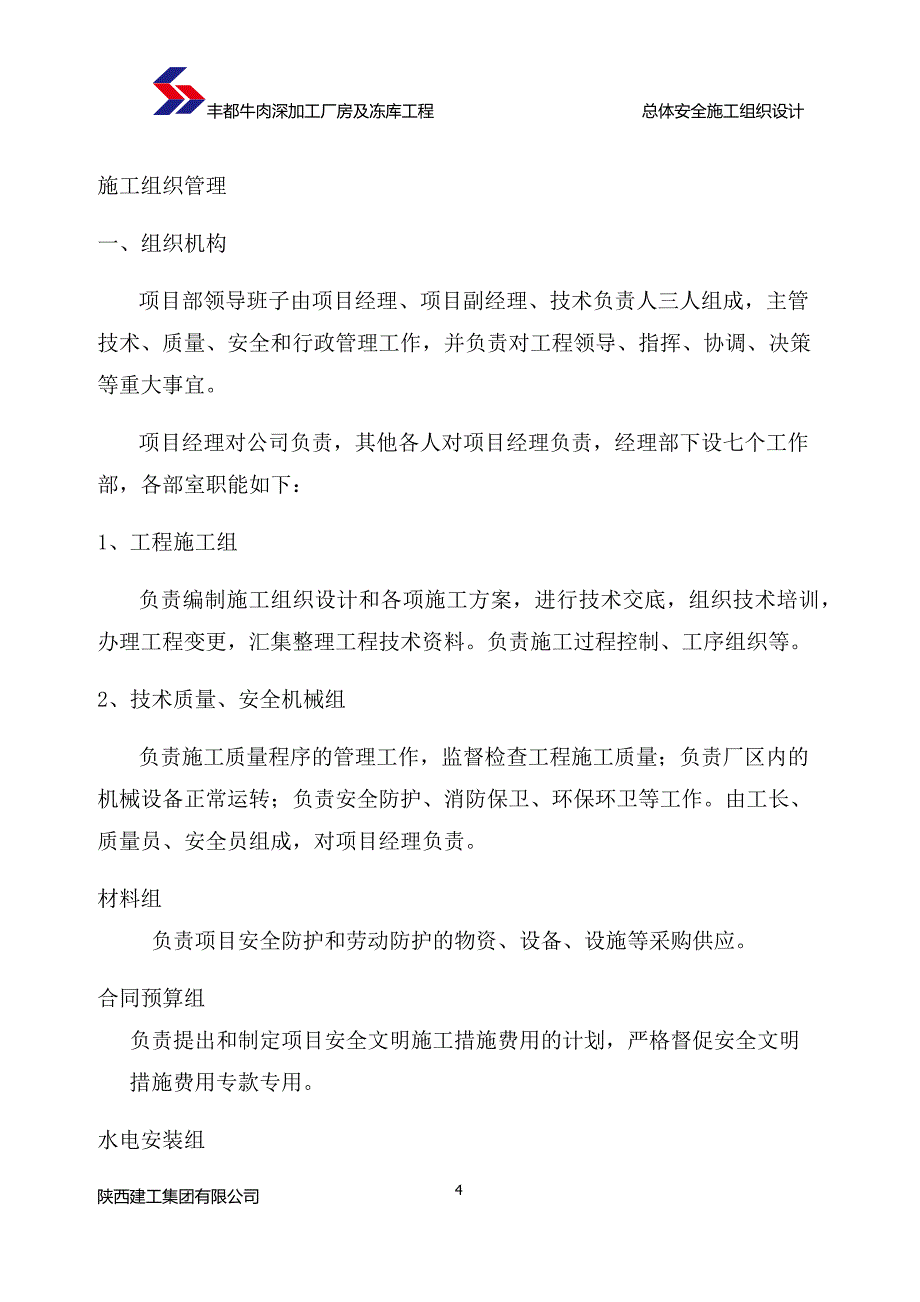 丰都牛肉深加工厂房及冻库工程

总体安全施工组织设计

施工组织管理

一、组织机构

项目部领导班子由项目经理、项目副经理、技术负责人三人组成，主管技术、质量、安全和行政管理工作，并负责对工程领导、指挥、协调、决策等重大事宜。

项目经理对公司负责，其他各人对项目经理负责，经理部下设七个工作部，各部室职能如下：

1、工程施工组

负责编制施工组织设计和各项施工方案，进行技术交底，组织技术培训，办理工程变更，汇集整理工程技术资料。负责施工过程控制、工序组织等。

2、技术质量、安全机械组

负责施工质量程序的管理工作，监督检查工程施工质量；负责厂区内的机械设备正常运转；负责安全防护、消防保卫、环保环卫等工作。由工长、质量员、安全员组成，对项目经理负责。

材料组

负责项目安全防护和劳动防护的物资、设备、设施等采购供应。

合同预算组

负责提出和制定项目安全文明施工措施费用的计划，严格督促安全文明措施费用专款专用。

水电安装组

陕西建工集团有限公司

4